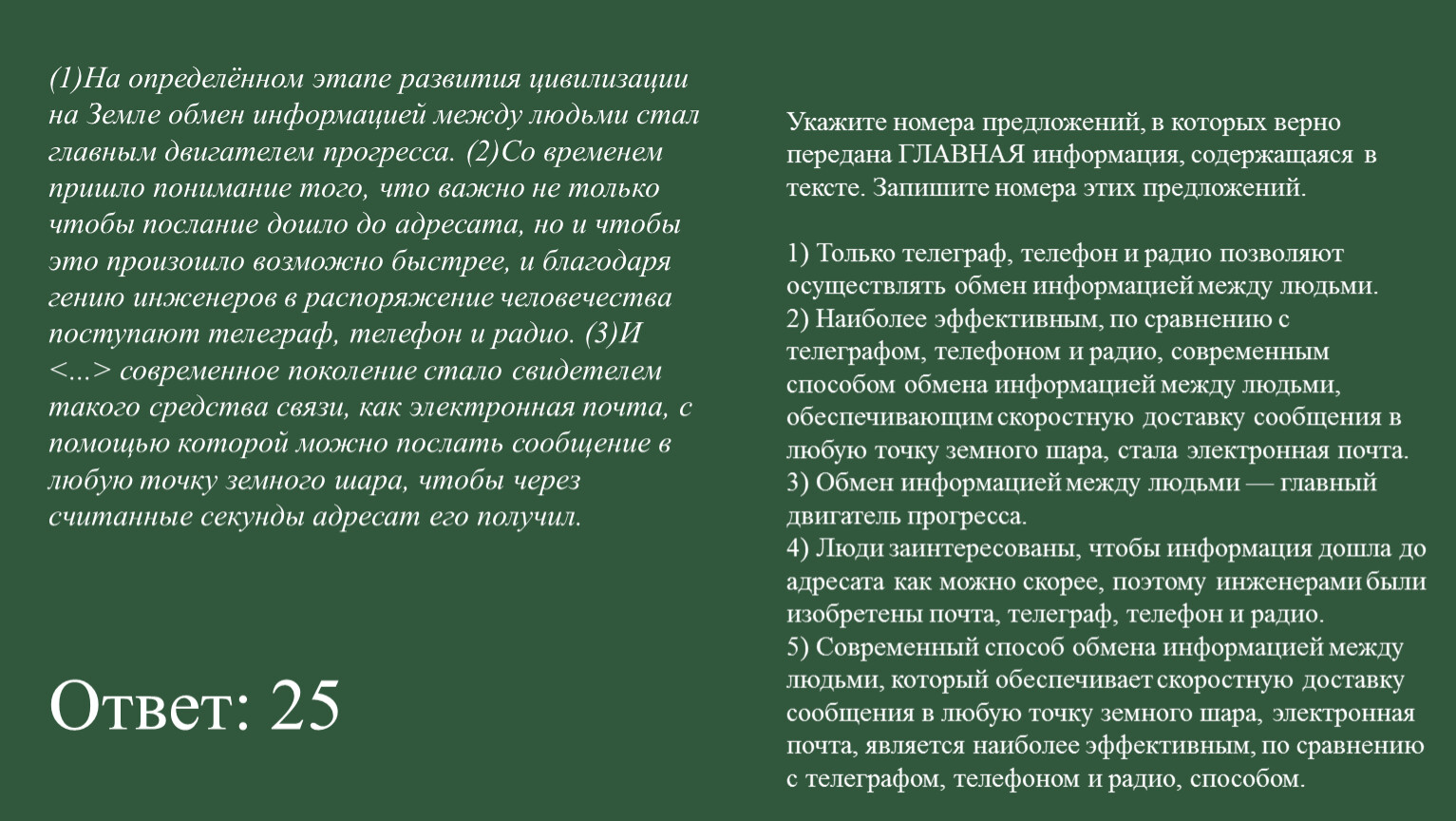 (1)На определённом этапе развития цивилизации на Земле обмен информацией между людьми стал главным двигателем прогресса. (2)Со временем пришло понимание того, что важно не только чтобы послание дошло до адресата, но и чтобы это произошло возможно быстрее, и благодаря гению инженеров в распоряжение человечества поступают телеграф, телефон и радио. (3)И <...> современное поколение стало свидетелем такого средства связи, как электронная почта, с помощью которой можно послать сообщение в любую точку земного шара, чтобы через считанные секунды адресат его получил.

Ответ: 25

Укажите номера предложений, в которых верно передана ГЛАВНАЯ информация, содержащаяся в тексте. Запишите номера этих предложений.

1) Только телеграф, телефон и радио позволяют осуществлять обмен информацией между людьми.
2) Наиболее эффективным, по сравнению с телеграфом, телефоном и радио, современным способом обмена информацией между людьми, обеспечивающим скоростную доставку сообщения в любую точку земного шара, стала электронная почта.
3) Обмен информацией между людьми — главный двигатель прогресса.
4) Люди заинтересованы, чтобы информация дошла до адресата как можно скорее, поэтому инженерами были изобретены почта, телеграф, телефон и радио.
5) Современный способ обмена информацией между людьми, который обеспечивает скоростную доставку сообщения в любую точку земного шара, электронная почта, является наиболее эффективным, по сравнению с телеграфом, телефоном и радио, способом.